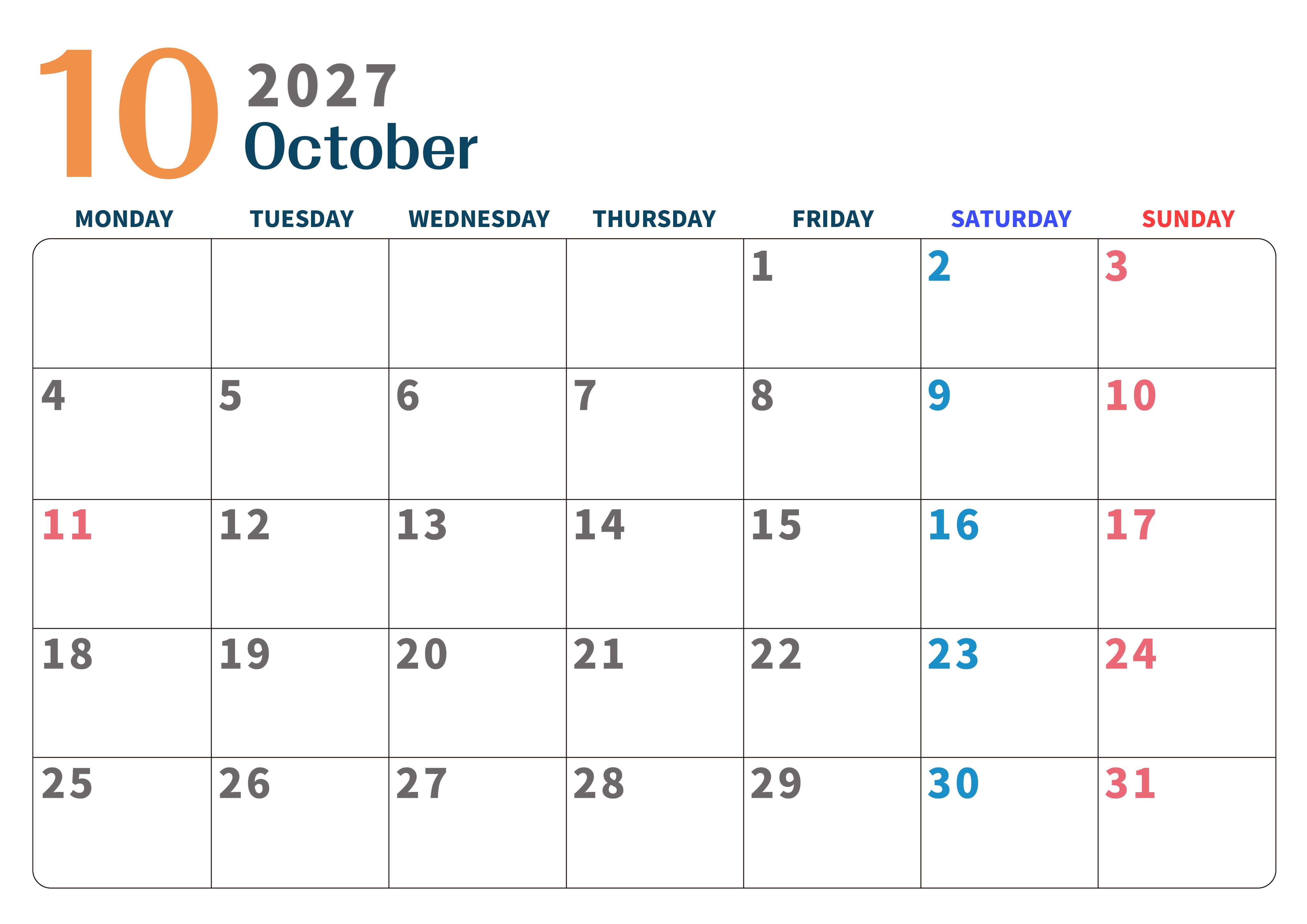 10 2027
October

| MONDAY | TUESDAY | WEDNESDAY | THURSDAY | FRIDAY | SATURDAY | SUNDAY |
|---|---|---|---|---|---|---|
| | | | | 1 | 2 | 3 |
| 4 | 5 | 6 | 7 | 8 | 9 | 10 |
| 11 | 12 | 13 | 14 | 15 | 16 | 17 |
| 18 | 19 | 20 | 21 | 22 | 23 | 24 |
| 25 | 26 | 27 | 28 | 29 | 30 | 31 |